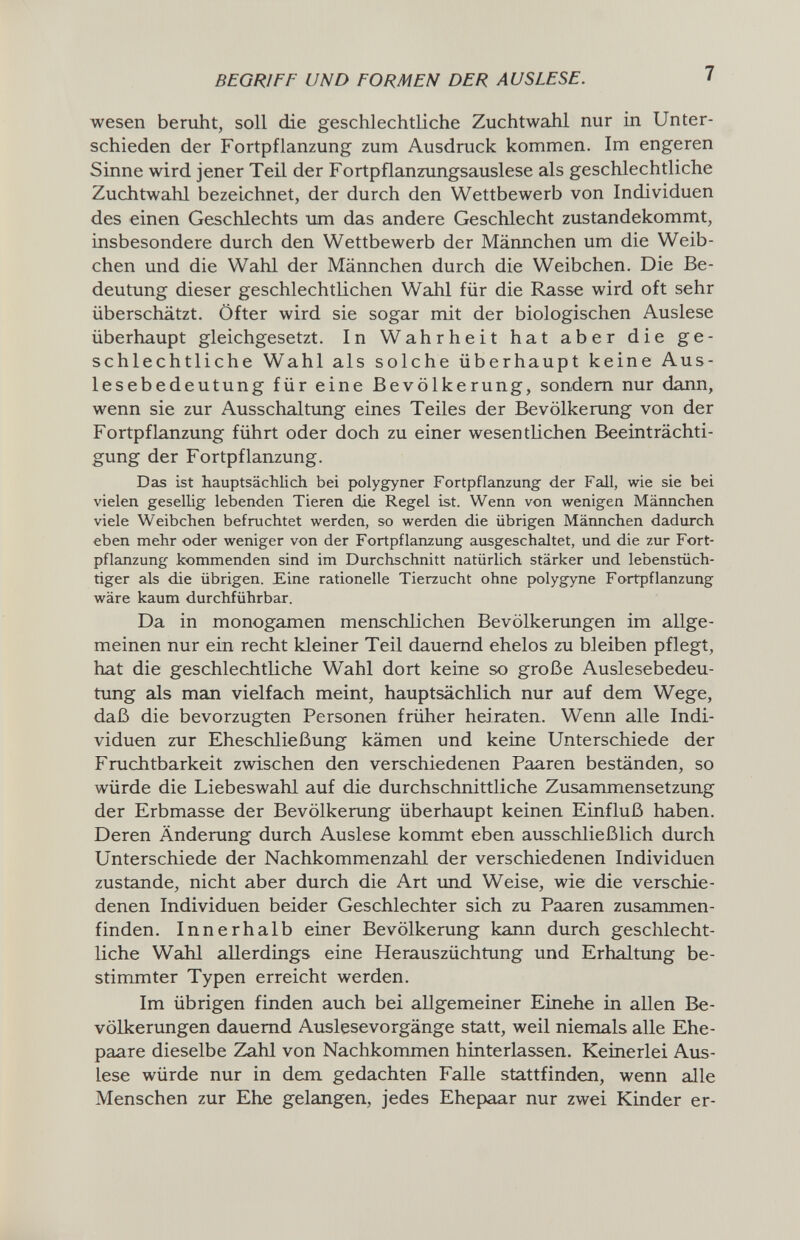 BEGRIFF UND FORMEN DER AUSLESE. 7

wesen beruht, soll die geschlechtliche Zuchtwahl nur in Unterschieden der Fortpflanzung zum Ausdruck kommen. Im engeren Sinne wird jener Teil der Fortpflanzungsauslese als geschlechtliche Zuchtwahl bezeichnet, der durch den Wettbewerb von Individuen des einen Geschlechts um das andere Geschlecht zustandekommt, insbesondere durch den Wettbewerb der Männchen um die Weibchen und die Wahl der Männchen durch die Weibchen. Die Bedeutung dieser geschlechtlichen Wahl für die Rasse wird oft sehr überschätzt. Öfter wird sie sogar mit der biologischen Auslese überhaupt gleichgesetzt. In Wahrheit hat aber die geschlechtliche Wahl als solche überhaupt keine Auslesebedeutung für eine Bevölkerung, sondern nur dann, wenn sie zur Ausschaltung eines Teiles der Bevölkerung von der Fortpflanzung führt oder doch zu einer wesentlichen Beeinträchtigung der Fortpflanzung.

Das ist hauptsächlich bei polygyner Fortpflanzung der Fall, wie sie bei vielen gesellig lebenden Tieren die Regel ist. Wenn von wenigen Männchen viele Weibchen befruchtet werden, so werden die übrigen Männchen dadurch eben mehr oder weniger von der Fortpflanzung ausgeschaltet, und die zur Fortpflanzung kommenden sind im Durchschnitt natürlich stärker und lebenstüchtiger als die übrigen. Eine rationelle Tierzucht ohne polygyne Fortpflanzung wäre kaum durchführbar.

Da in monogamen menschlichen Bevölkerungen im allgemeinen nur ein recht kleiner Teil dauernd ehelos zu bleiben pflegt, hat die geschlechtliche Wahl dort keine so große Auslesebedeutung als man vielfach meint, hauptsächlich nur auf dem Wege, daß die bevorzugten Personen früher heiraten. Wenn alle Individuen zur Eheschließung kämen und keine Unterschiede der Fruchtbarkeit zwischen den verschiedenen Paaren beständen, so würde die Liebeswahl auf die durchschnittliche Zusammensetzung der Erbmasse der Bevölkerung überhaupt keinen Einfluß haben. Deren Änderung durch Auslese kommt eben ausschließlich durch Unterschiede der Nachkommenzahl der verschiedenen Individuen zustande, nicht aber durch die Art und Weise, wie die verschiedenen Individuen beider Geschlechter sich zu Paaren zusammenfinden. Innerhalb einer Bevölkerung kann durch geschlechtliche Wahl allerdings eine Herauszüchtung und Erhaltung bestimmter Typen erreicht werden.

Im übrigen finden auch bei allgemeiner Einehe in allen Bevölkerungen dauernd Auslesevorgänge statt, weil niemals alle Ehepaare dieselbe Zahl von Nachkommen hinterlassen. Keinerlei Auslese würde nur in dem gedachten Falle stattfinden, wenn alle Menschen zur Ehe gelangen, jedes Ehepaar nur zwei Kinder er-